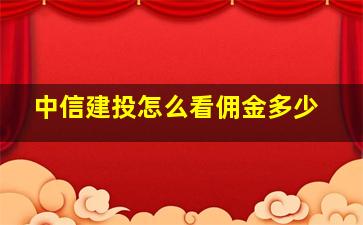 中信建投怎么看佣金多少